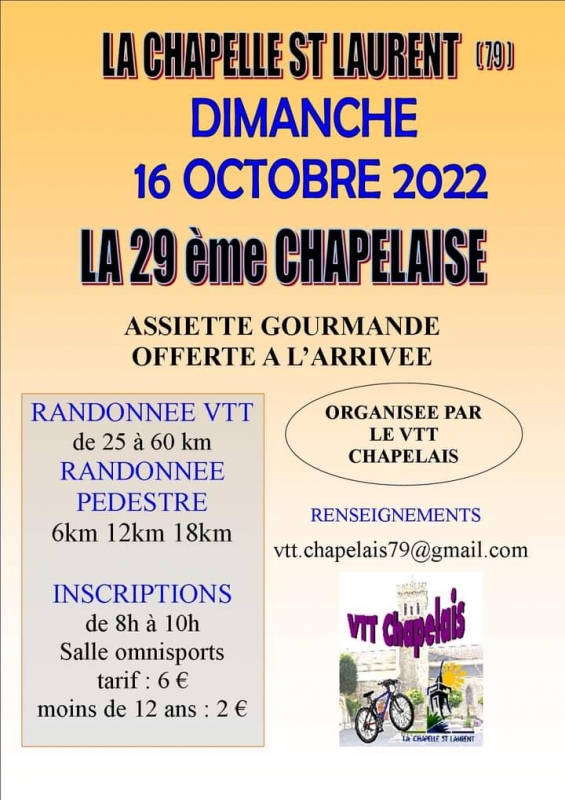 LA CHAPELLE ST LAURENT (79)

DIMANCHE
16 OCTOBRE 2022

LA 29 ème CHAPELAISE

ASSIETTE GOURMANDE
OFFERTE A L'ARRIVEE

RANDONNEE VTT
de 25 à 60 km
RANDONNEE
PEDESTRE
6km 12km 18km

INSCRIPTIONS
de 8h à 10h
Salle omnisports
tarif : 6 €
moins de 12 ans : 2 €

ORGANISEE PAR
LE VTT
CHAPELAIS

RENSEIGNEMENTS

vtt.chapelais79@gmail.com

VTT Chapelais

LA CHAPELLE ST LAURENT